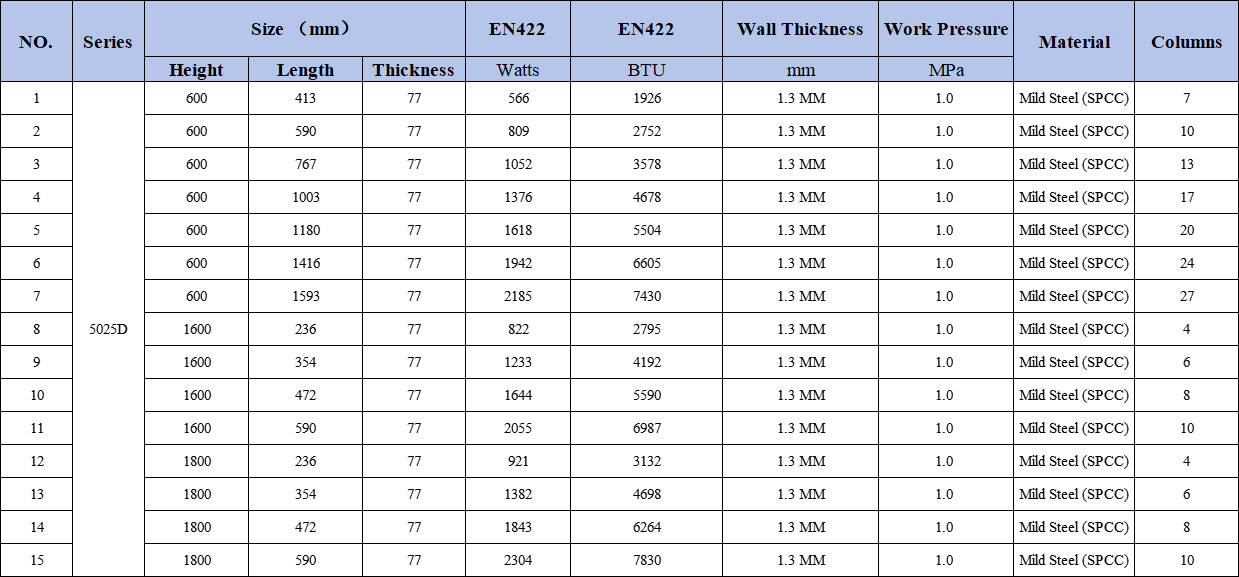 | NO. | Series | Size （mm） |  |  | EN422 | EN422 | Wall Thickness | Work Pressure | Material | Columns |
|---|---|---|---|---|---|---|---|---|---|---|
|  |  | Height | Length | Thickness | Watts | BTU | mm | MPa |  |  |
| 1 | 5025D | 600 | 413 | 77 | 566 | 1926 | 1.3 MM | 1.0 | Mild Steel (SPCC) | 7 |
| 2 |  | 600 | 590 | 77 | 809 | 2752 | 1.3 MM | 1.0 | Mild Steel (SPCC) | 10 |
| 3 |  | 600 | 767 | 77 | 1052 | 3578 | 1.3 MM | 1.0 | Mild Steel (SPCC) | 13 |
| 4 |  | 600 | 1003 | 77 | 1376 | 4678 | 1.3 MM | 1.0 | Mild Steel (SPCC) | 17 |
| 5 |  | 600 | 1180 | 77 | 1618 | 5504 | 1.3 MM | 1.0 | Mild Steel (SPCC) | 20 |
| 6 |  | 600 | 1416 | 77 | 1942 | 6605 | 1.3 MM | 1.0 | Mild Steel (SPCC) | 24 |
| 7 |  | 600 | 1593 | 77 | 2185 | 7430 | 1.3 MM | 1.0 | Mild Steel (SPCC) | 27 |
| 8 |  | 1600 | 236 | 77 | 822 | 2795 | 1.3 MM | 1.0 | Mild Steel (SPCC) | 4 |
| 9 |  | 1600 | 354 | 77 | 1233 | 4192 | 1.3 MM | 1.0 | Mild Steel (SPCC) | 6 |
| 10 |  | 1600 | 472 | 77 | 1644 | 5590 | 1.3 MM | 1.0 | Mild Steel (SPCC) | 8 |
| 11 |  | 1600 | 590 | 77 | 2055 | 6987 | 1.3 MM | 1.0 | Mild Steel (SPCC) | 10 |
| 12 |  | 1800 | 236 | 77 | 921 | 3132 | 1.3 MM | 1.0 | Mild Steel (SPCC) | 4 |
| 13 |  | 1800 | 354 | 77 | 1382 | 4698 | 1.3 MM | 1.0 | Mild Steel (SPCC) | 6 |
| 14 |  | 1800 | 472 | 77 | 1843 | 6264 | 1.3 MM | 1.0 | Mild Steel (SPCC) | 8 |
| 15 |  | 1800 | 590 | 77 | 2304 | 7830 | 1.3 MM | 1.0 | Mild Steel (SPCC) | 10 |